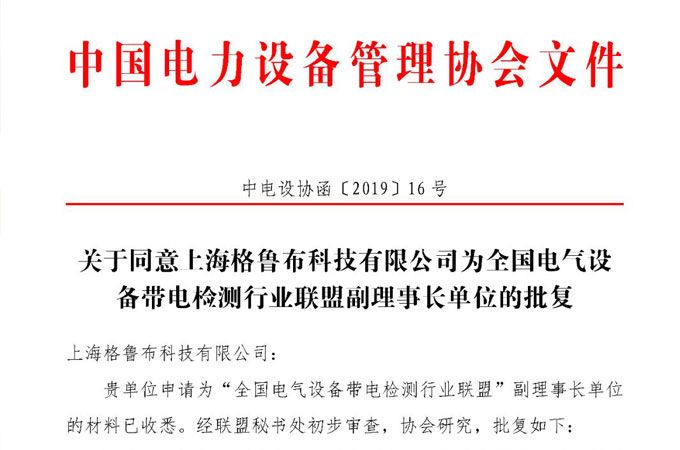 中国电力设备管理协会文件

中电设协函〔2019〕16号

关于同意上海格鲁布科技有限公司为全国电气设备带电检测行业联盟副理事长单位的批复

上海格鲁布科技有限公司：

贵单位申请为“全国电气设备带电检测行业联盟”副理事长单位的材料已收悉。经联盟秘书处初步审查，协会研究，批复如下：